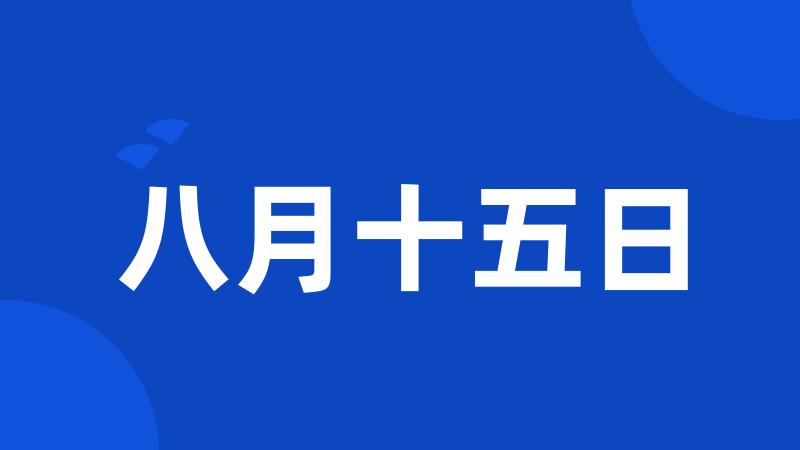 八月十五日